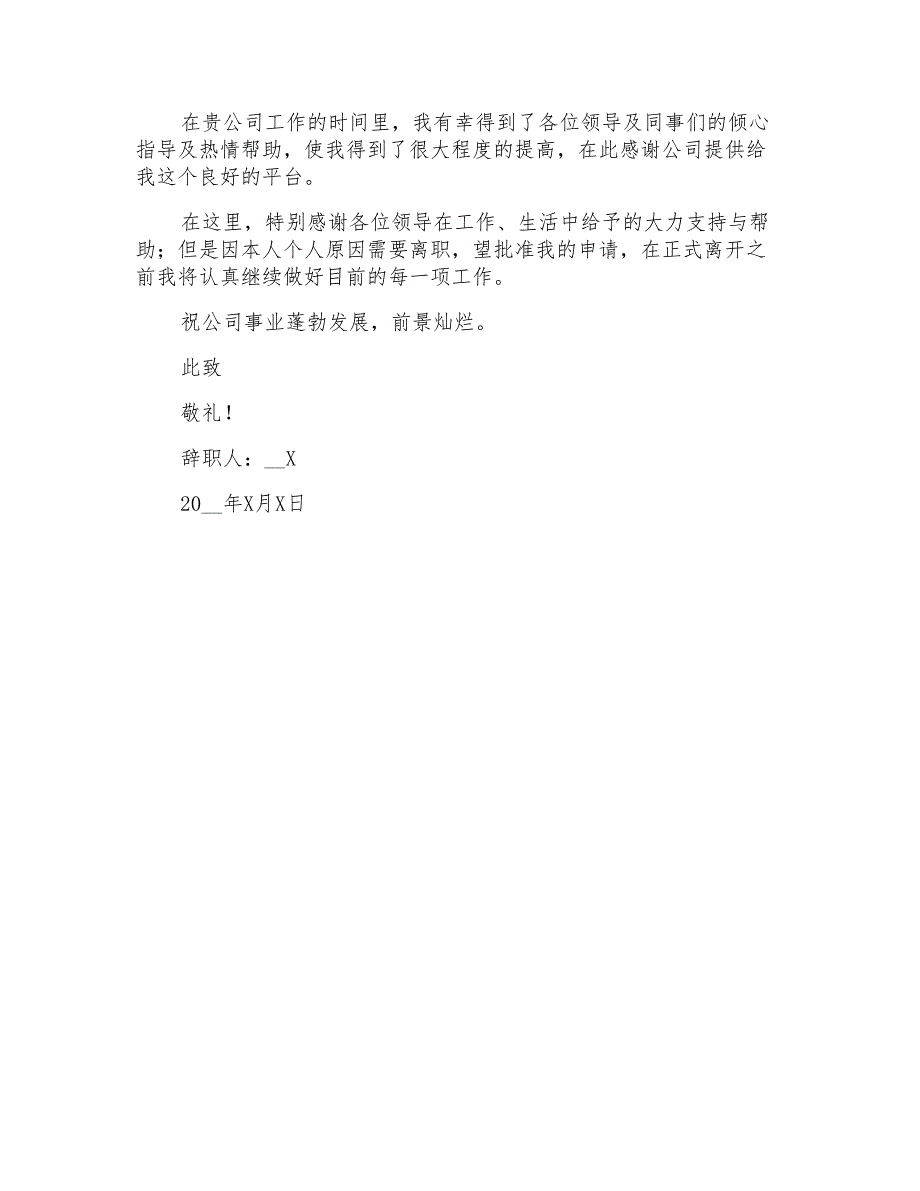 在贵公司工作的时间里，我有幸得到了各位领导及同事们的倾心指导及热情帮助，使我得到了很大程度的提高，在此感谢公司提供给我这个良好的平台。

在这里，特别感谢各位领导在工作、生活中给予的大力支持与帮助；但是因本人个人原因需要离职，望批准我的申请，在正式离开之前我将认真继续做好目前的每一项工作。

祝公司事业蓬勃发展，前景灿烂。

此致

敬礼！

辞职人：__X

20__年X月X日